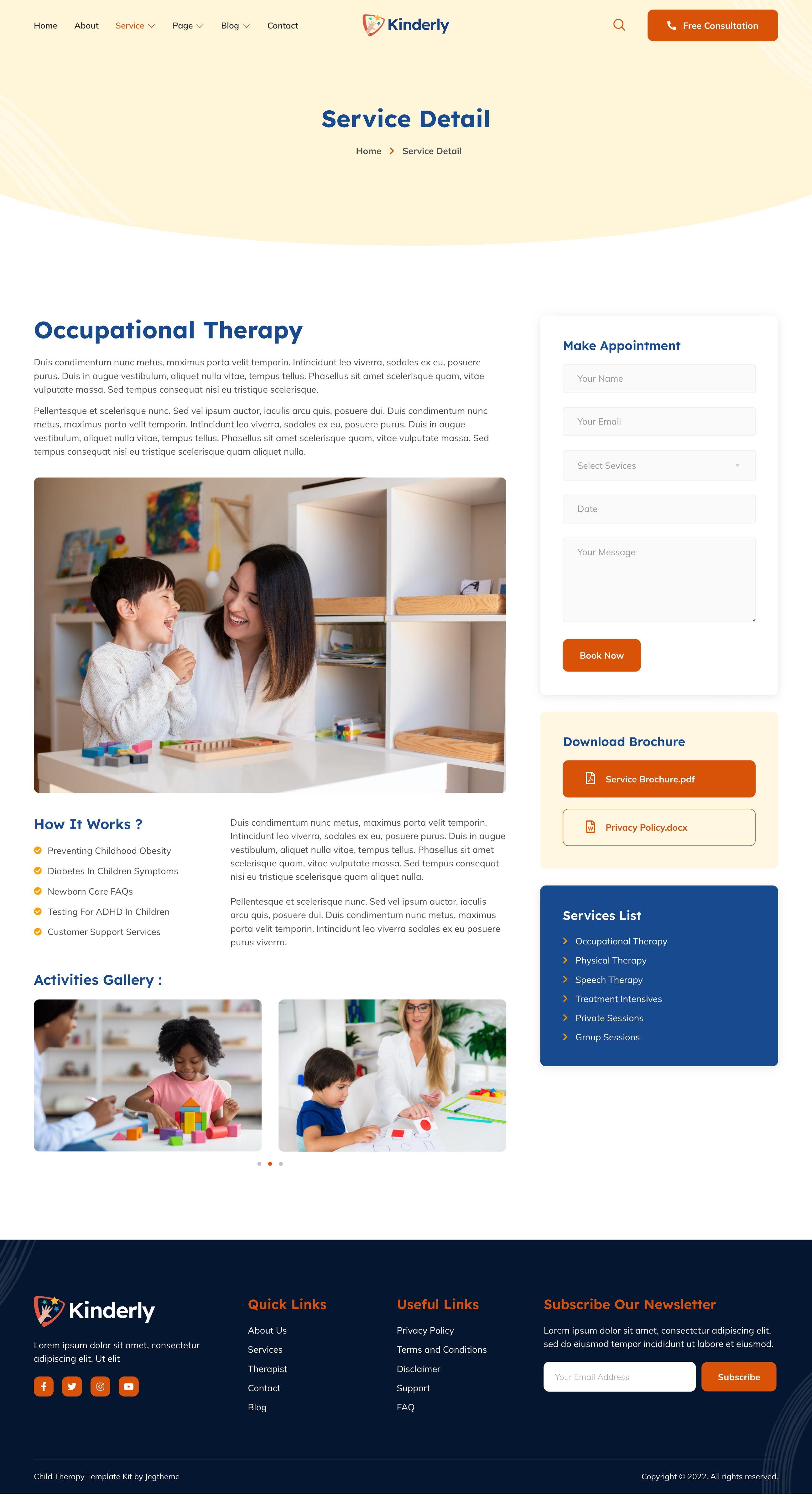 Home About Service Page Blog Contact

Kinderly

Free Consultation

Service Detail

Home > Service Detail

Occupational Therapy

Duis condimentum nunc metus, maximus porta velit temporin. Intincidunt leo viverra, sodales ex eu, posuere purus. Duis in augue vestibulum, aliquet nulla vitae, tempus tellus. Phasellus sit amet scelerisque quam, vitae vulputate massa. Sed tempus consequat nisi eu tristique scelerisque.

Pellentesque et scelerisque nunc. Sed vel ipsum auctor, iaculis arcu quis, posuere dui. Duis condimentum nunc metus, maximus porta velit temporin. Intincidunt leo viverra, sodales ex eu, posuere purus. Duis in augue vestibulum, aliquet nulla vitae, tempus tellus. Phasellus sit amet scelerisque quam, vitae vulputate massa. Sed tempus consequat nisi eu tristique scelerisque quam aliquet nulla.

How It Works ?

Preventing Childhood Obesity
Diabetes In Children Symptoms
Newborn Care FAQs
Testing For ADHD In Children
Customer Support Services

Duis condimentum nunc metus, maximus porta velit temporin. Intincidunt leo viverra, sodales ex eu, posuere purus. Duis in augue vestibulum, aliquet nulla vitae, tempus tellus. Phasellus sit amet scelerisque quam, vitae vulputate massa. Sed tempus consequat nisi eu tristique scelerisque quam aliquet nulla.

Pellentesque et scelerisque nunc. Sed vel ipsum auctor, iaculis arcu quis, posuere dui. Duis condimentum nunc metus, maximus porta velit temporin. Intincidunt leo viverra sodales ex eu posuere purus viverra.

Activities Gallery :

Make Appointment

Your Name
Your Email
Select Sevices
Date
Your Message

Book Now

Download Brochure

Service Brochure.pdf
Privacy Policy.docx

Services List

Occupational Therapy
Physical Therapy
Speech Therapy
Treatment Intensives
Private Sessions
Group Sessions

Kinderly

Lorem ipsum dolor sit amet, consectetur adipiscing elit. Ut elit

Quick Links

About Us
Services
Therapist
Contact
Blog

Useful Links

Privacy Policy
Terms and Conditions
Disclaimer
Support
FAQ

Subscribe Our Newsletter

Lorem ipsum dolor sit amet, consectetur adipiscing elit, sed do eiusmod tempor incididunt ut labore et eiusmod.

Your Email Address
Subscribe

Child Therapy Template Kit by Jegtheme

Copyright © 2022. All rights reserved.